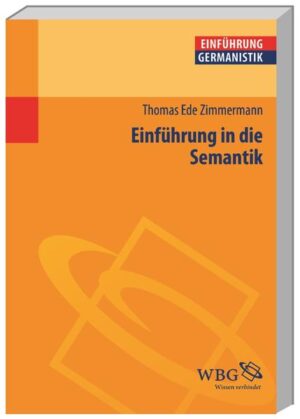 EINFÜHRUNG
GERMANISTIK

Thomas Ede Zimmermann

Einführung in die Semantik

WBG
Wissen verbindet